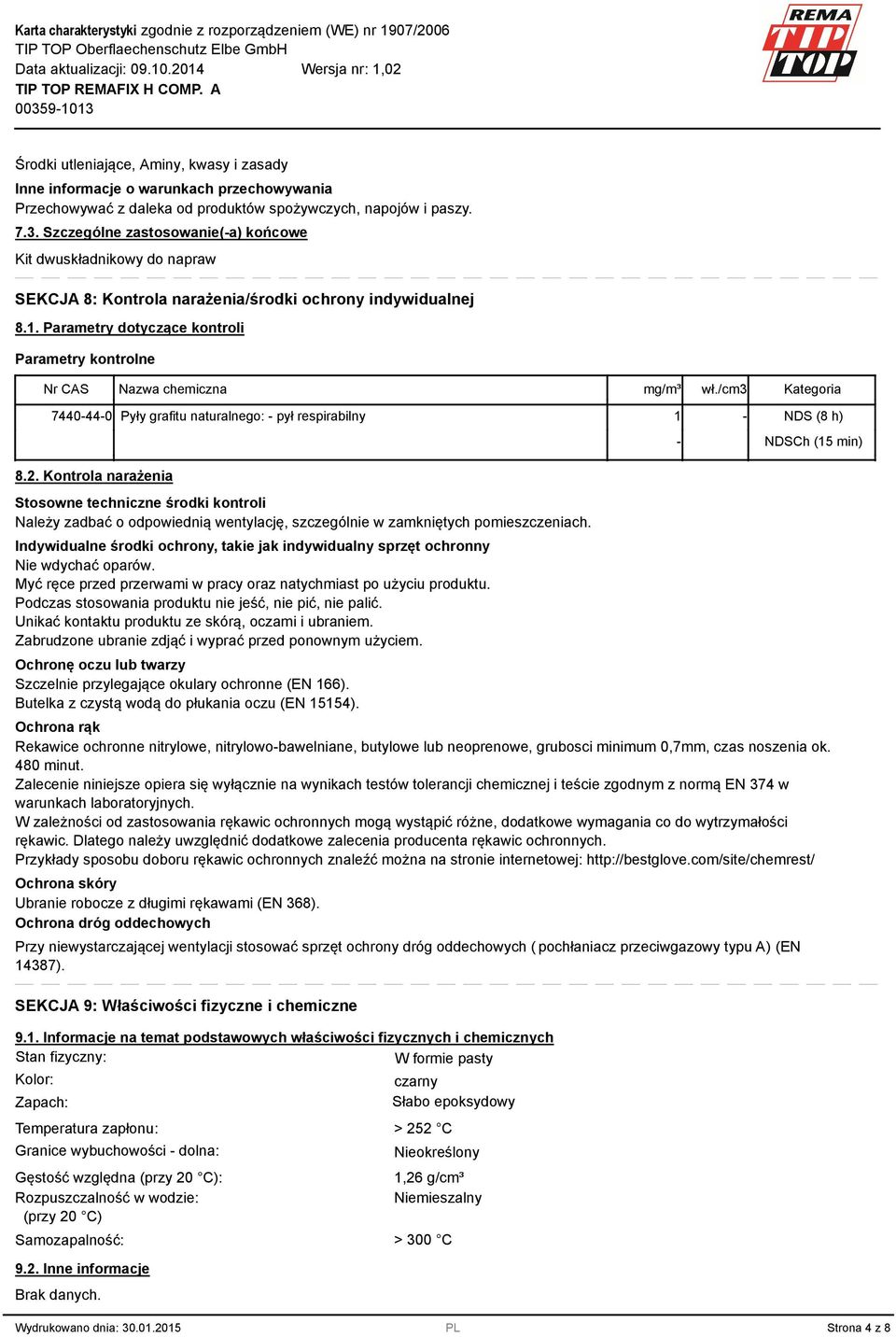 Karta charakterystyki zgodnie z rozporządzeniem (WE) nr 1907/2006
TIP TOP Oberflaechenschutz Elbe GmbH
Data aktualizacji: 09.10.2014 Wersja nr: 1,02
TIP TOP REMAFIX H COMP. A
00359-1013

REMA TIP TOP

Środki utleniające, Aminy, kwasy i zasady
Inne informacje o warunkach przechowywania
Przechowywać z daleka od produktów spożywczych, napojów i paszy.
7.3. Szczególne zastosowanie(-a) końcowe
Kit dwuskładnikowy do napraw

SEKCJA 8: Kontrola narażenia/środki ochrony indywidualnej
8.1. Parametry dotyczące kontroli
Parametry kontrolne

| Nr CAS | Nazwa chemiczna | mg/m³ | wł./cm3 | Kategoria |
|---|---|---|---|---|
| 7440-44-0 | Pyły grafitu naturalnego: - pył respirabilny | 1 | - | NDS (8 h) |
| | | - | | NDSCh (15 min) |

8.2. Kontrola narażenia
Stosowne techniczne środki kontroli
Należy zadbać o odpowiednią wentylację, szczególnie w zamkniętych pomieszczeniach.
Indywidualne środki ochrony, takie jak indywidualny sprzęt ochronny
Nie wdychać oparów.
Myć ręce przed przerwami w pracy oraz natychmiast po użyciu produktu.
Podczas stosowania produktu nie jeść, nie pić, nie palić.
Unikać kontaktu produktu ze skórą, oczami i ubraniem.
Zabrudzone ubranie zdjąć i wyprać przed ponownym użyciem.
Ochronę oczu lub twarzy
Szczelnie przylegające okulary ochronne (EN 166).
Butelka z czystą wodą do płukania oczu (EN 15154).
Ochrona rąk
Rekawice ochronne nitrylowe, nitrylowo-bawelniane, butylowe lub neoprenowe, grubosci minimum 0,7mm, czas noszenia ok. 480 minut.
Zalecenie niniejsze opiera się wyłącznie na wynikach testów tolerancji chemicznej i teście zgodnym z normą EN 374 w warunkach laboratoryjnych.
W zależności od zastosowania rękawic ochronnych mogą wystąpić różne, dodatkowe wymagania co do wytrzymałości rękawic. Dlatego należy uwzględnić dodatkowe zalecenia producenta rękawic ochronnych.
Przykłady sposobu doboru rękawic ochronnych znaleźć można na stronie internetowej: http://bestglove.com/site/chemrest/
Ochrona skóry
Ubranie robocze z długimi rękawami (EN 368).
Ochrona dróg oddechowych
Przy niewystarczającej wentylacji stosować sprzęt ochrony dróg oddechowych ( pochłaniacz przeciwgazowy typu A) (EN 14387).

SEKCJA 9: Właściwości fizyczne i chemiczne
9.1. Informacje na temat podstawowych właściwości fizycznych i chemicznych
Stan fizyczny: W formie pasty
Kolor: czarny
Zapach: Słabo epoksydowy
Temperatura zapłonu: > 252 °C
Granice wybuchowości - dolna: Nieokreślony
Gęstość względna (przy 20 °C): 1,26 g/cm³
Rozpuszczalność w wodzie: (przy 20 °C) Niemieszalny
Samozapalność: > 300 °C
9.2. Inne informacje
Brak danych.

Wydrukowano dnia: 30.01.2015 PL Strona 4 z 8